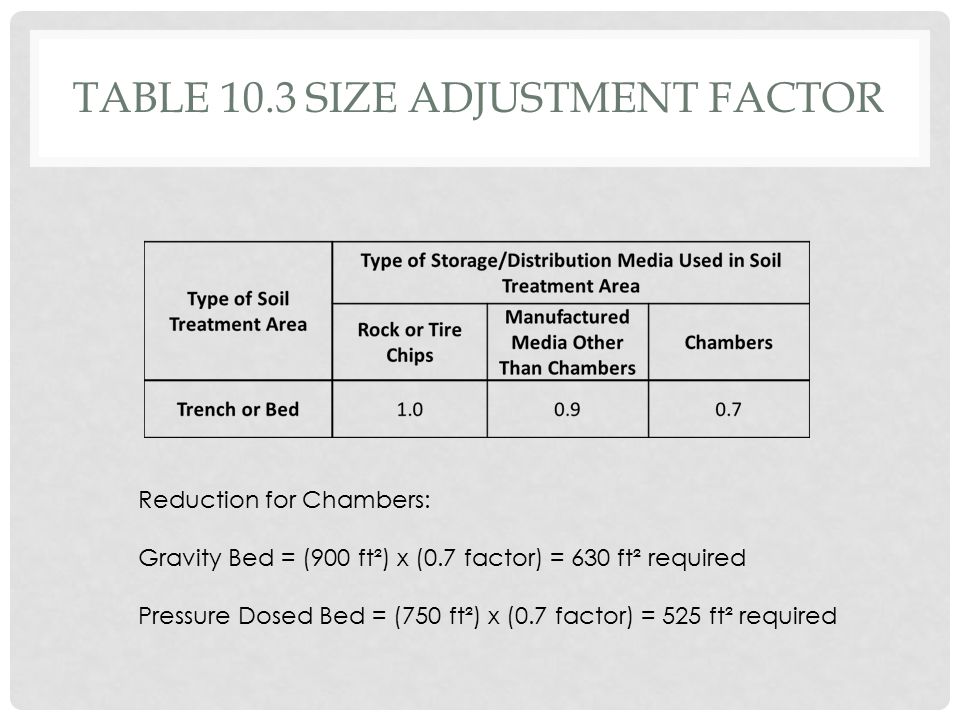 TABLE 10.3 SIZE ADJUSTMENT FACTOR

| Type of Soil Treatment Area | Type of Storage/Distribution Media Used in Soil Treatment Area | | |
|---|---|---|---|
| | Rock or Tire Chips | Manufactured Media Other Than Chambers | Chambers |
| Trench or Bed | 1.0 | 0.9 | 0.7 |

Reduction for Chambers:

Gravity Bed = (900 ft²) x (0.7 factor) = 630 ft² required

Pressure Dosed Bed = (750 ft²) x (0.7 factor) = 525 ft² required